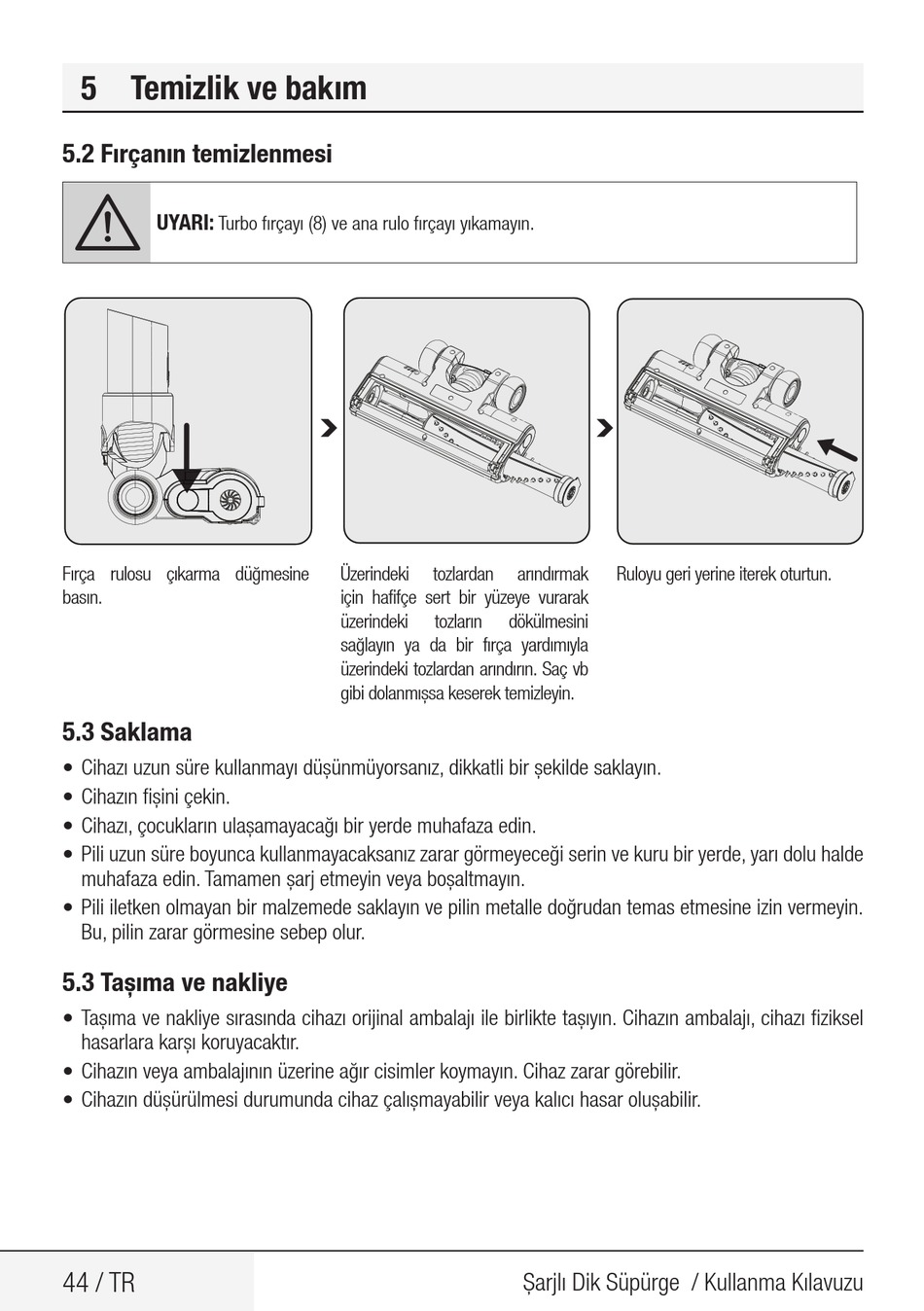 5 Temizlik ve bakım

5.2 Fırçanın temizlenmesi

UYARI: Turbo fırçayı (8) ve ana rulo fırçayı yıkamayın.

Fırça rulosu çıkarma düğmesine basın.

Üzerindeki tozlardan arındırmak için hafifçe sert bir yüzeye vurarak üzerindeki tozların dökülmesini sağlayın ya da bir fırça yardımıyla üzerindeki tozlardan arındırın. Saç vb gibi dolanmışsa keserek temizleyin.

Ruloyu geri yerine iterek oturtun.

5.3 Saklama

• Cihazı uzun süre kullanmayı düşünmüyorsanız, dikkatli bir şekilde saklayın.
• Cihazın fişini çekin.
• Cihazı, çocukların ulaşamayacağı bir yerde muhafaza edin.
• Pili uzun süre boyunca kullanmayacaksanız zarar görmeyeceği serin ve kuru bir yerde, yarı dolu halde muhafaza edin. Tamamen şarj etmeyin veya boşaltmayın.
• Pili iletken olmayan bir malzemede saklayın ve pilin metalle doğrudan temas etmesine izin vermeyin. Bu, pilin zarar görmesine sebep olur.

5.3 Taşıma ve nakliye

• Taşıma ve nakliye sırasında cihazı orijinal ambalajı ile birlikte taşıyın. Cihazın ambalajı, cihazı fiziksel hasarlara karşı koruyacaktır.
• Cihazın veya ambalajının üzerine ağır cisimler koymayın. Cihaz zarar görebilir.
• Cihazın düşürülmesi durumunda cihaz çalışmayabilir veya kalıcı hasar oluşabilir.

44 / TR

Şarjlı Dik Süpürge / Kullanma Kılavuzu